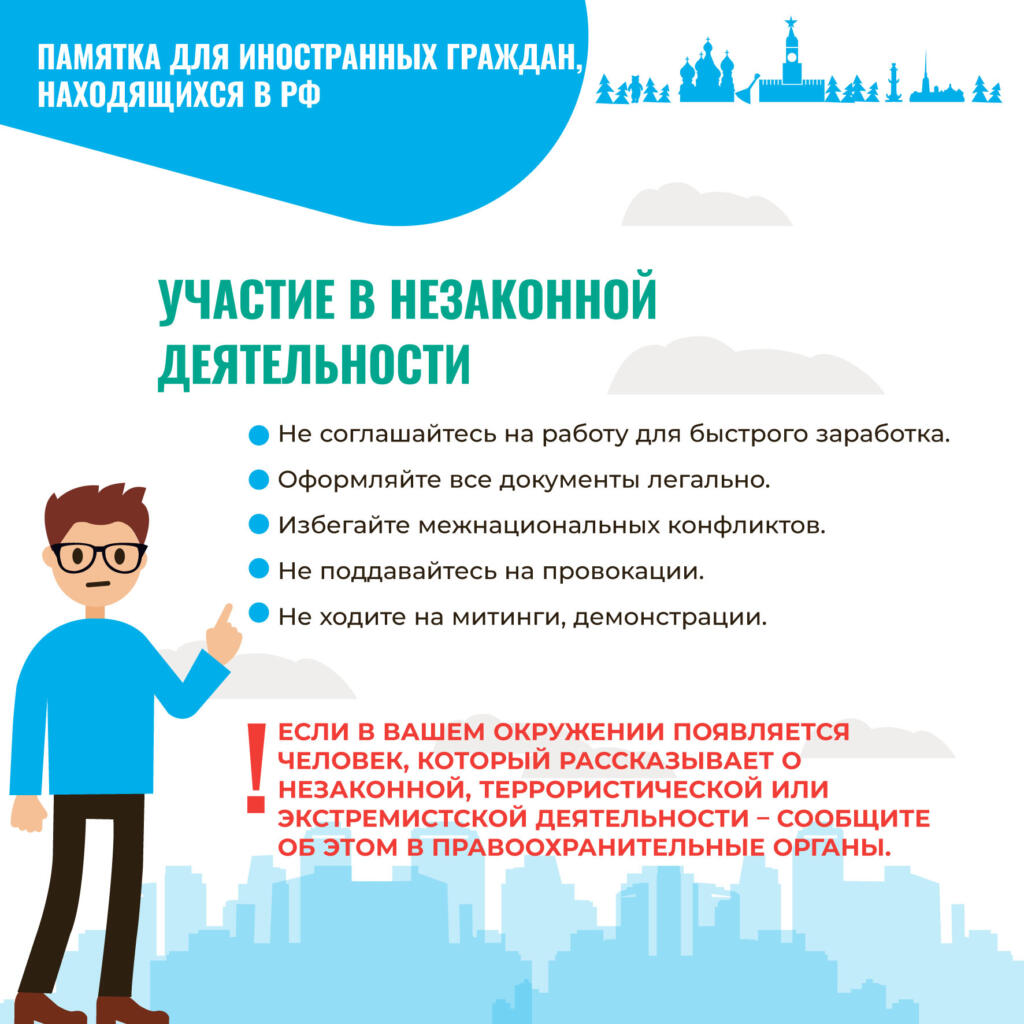 ПАМЯТКА ДЛЯ ИНОСТРАННЫХ ГРАЖДАН, НАХОДЯЩИХСЯ В РФ

УЧАСТИЕ В НЕЗАКОННОЙ ДЕЯТЕЛЬНОСТИ

Не соглашайтесь на работу для быстрого заработка.

Оформляйте все документы легально.

Избегайте межнациональных конфликтов.

Не поддавайтесь на провокации.

Не ходите на митинги, демонстрации.

!

ЕСЛИ В ВАШЕМ ОКРУЖЕНИИ ПОЯВЛЯЕТСЯ ЧЕЛОВЕК, КОТОРЫЙ РАССКАЗЫВАЕТ О НЕЗАКОННОЙ, ТЕРРОРИСТИЧЕСКОЙ ИЛИ ЭКСТРЕМИСТСКОЙ ДЕЯТЕЛЬНОСТИ – СООБЩИТЕ ОБ ЭТОМ В ПРАВООХРАНИТЕЛЬНЫЕ ОРГАНЫ.